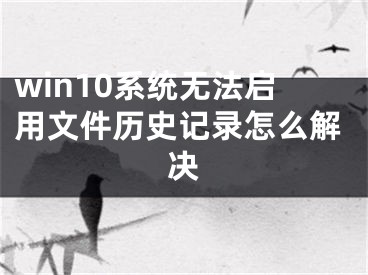 win10系统无法启用文件历史记录怎么解决